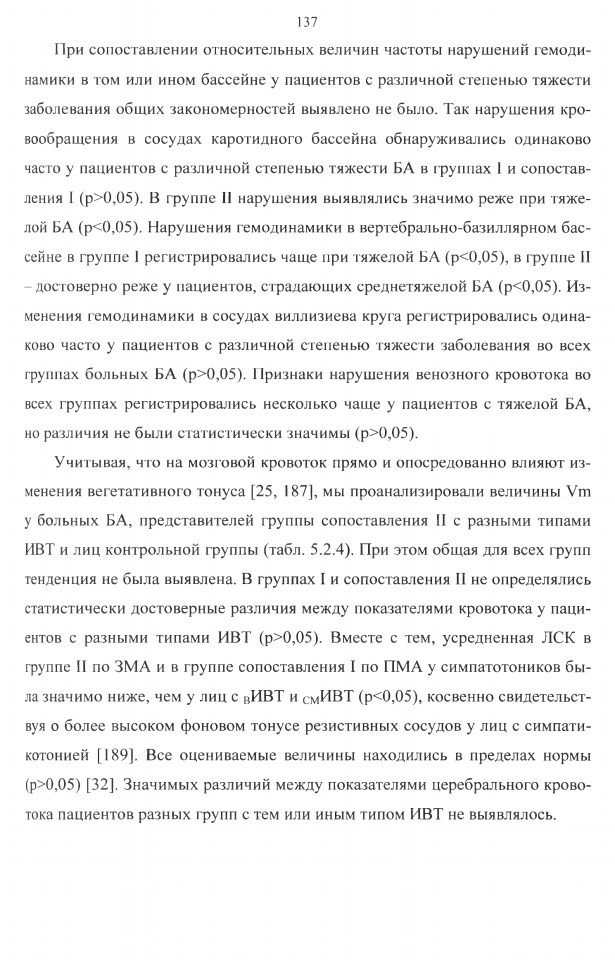 137

При сопоставлении относительных величин частоты нарушений гемодинамики в том или ином бассейне у пациентов с различной степенью тяжести заболевания общих закономерностей выявлено не было. Так нарушения кровообращения в сосудах каротидного бассейна обнаруживались одинаково часто у пациентов с различной степенью тяжести БА в группах I и сопоставления I (p>0,05). В группе II нарушения выявлялись значимо реже при тяжелой БА (p<0,05). Нарушения гемодинамики в вертебрально-базиллярном бассейне в группе I регистрировались чаще при тяжелой БА (p<0,05), в группе II – достоверно реже у пациентов, страдающих среднетяжелой БА (p<0,05). Изменения гемодинамики в сосудах виллизиева круга регистрировались одинаково часто у пациентов с различной степенью тяжести заболевания во всех группах больных БА (p>0,05). Признаки нарушения венозного кровотока во всех группах регистрировались несколько чаще у пациентов с тяжелой БА, но различия не были статистически значимы (p>0,05).

Учитывая, что на мозговой кровоток прямо и опосредованно влияют изменения вегетативного тонуса [25, 187], мы проанализировали величины Vm у больных БА, представителей группы сопоставления II с разными типами ИВТ и лиц контрольной группы (табл. 5.2.4). При этом общая для всех групп тенденция не была выявлена. В группах I и сопоставления II не определялись статистически достоверные различия между показателями кровотока у пациентов с разными типами ИВТ (p>0,05). Вместе с тем, усредненная ЛСК в группе II по ЗМА и в группе сопоставления I по ПМА у симпатотоников была значимо ниже, чем у лиц с $_{В}$ИВТ и $_{СМ}$ИВТ (p<0,05), косвенно свидетельствуя о более высоком фоновом тонусе резистивных сосудов у лиц с симпатикотонией [189]. Все оцениваемые величины находились в пределах нормы (p>0,05) [32]. Значимых различий между показателями церебрального кровотока пациентов разных групп с тем или иным типом ИВТ не выявлялось.